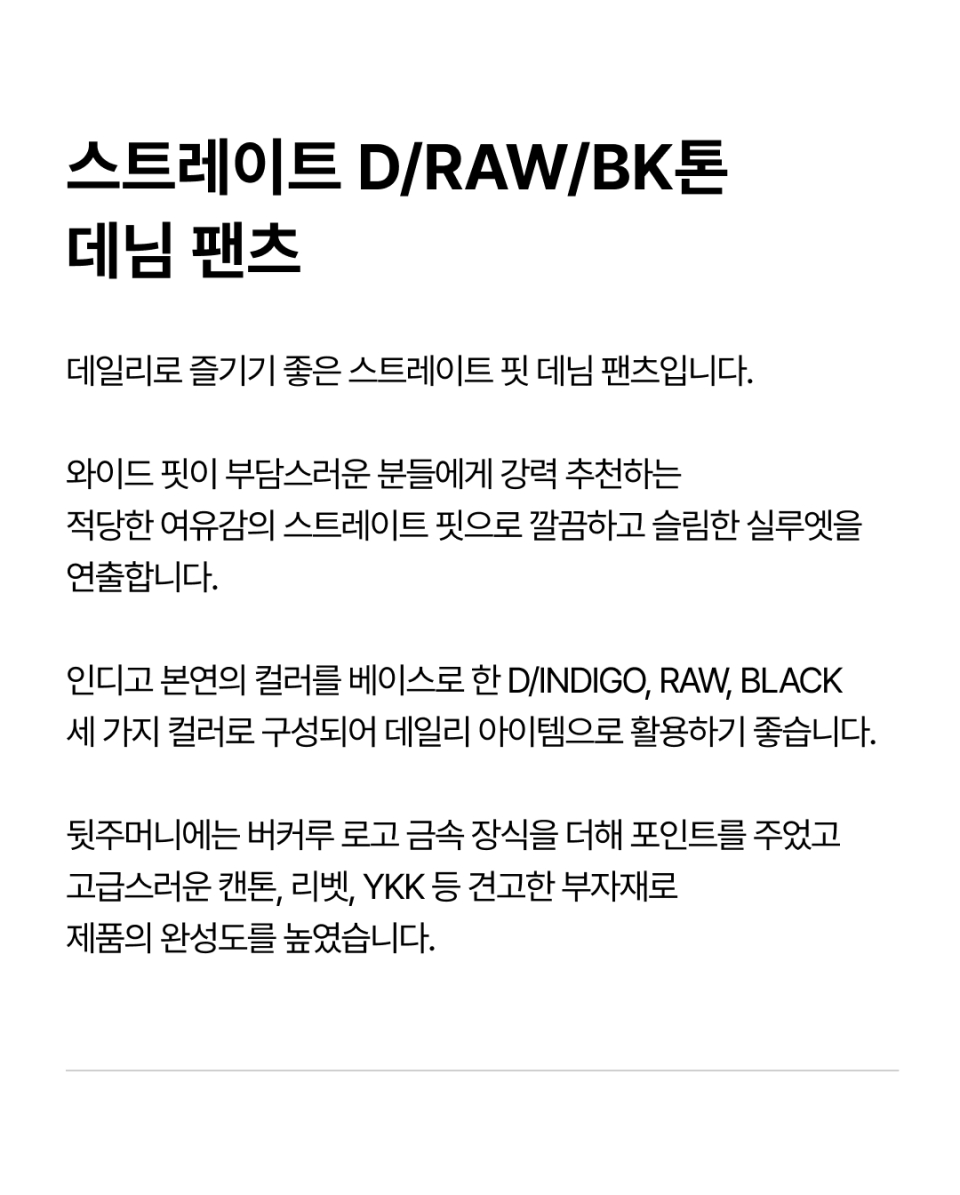 스트레이트 D/RAW/BK톤
데님 팬츠

데일리로 즐기기 좋은 스트레이트 핏 데님 팬츠입니다.

와이드 핏이 부담스러운 분들에게 강력 추천하는 적당한 여유감의 스트레이트 핏으로 깔끔하고 슬림한 실루엣을 연출합니다.

인디고 본연의 컬러를 베이스로 한 D/INDIGO, RAW, BLACK 세 가지 컬러로 구성되어 데일리 아이템으로 활용하기 좋습니다.

뒷주머니에는 버커루 로고 금속 장식을 더해 포인트를 주었고 고급스러운 캔톤, 리벳, YKK 등 견고한 부자재로 제품의 완성도를 높였습니다.